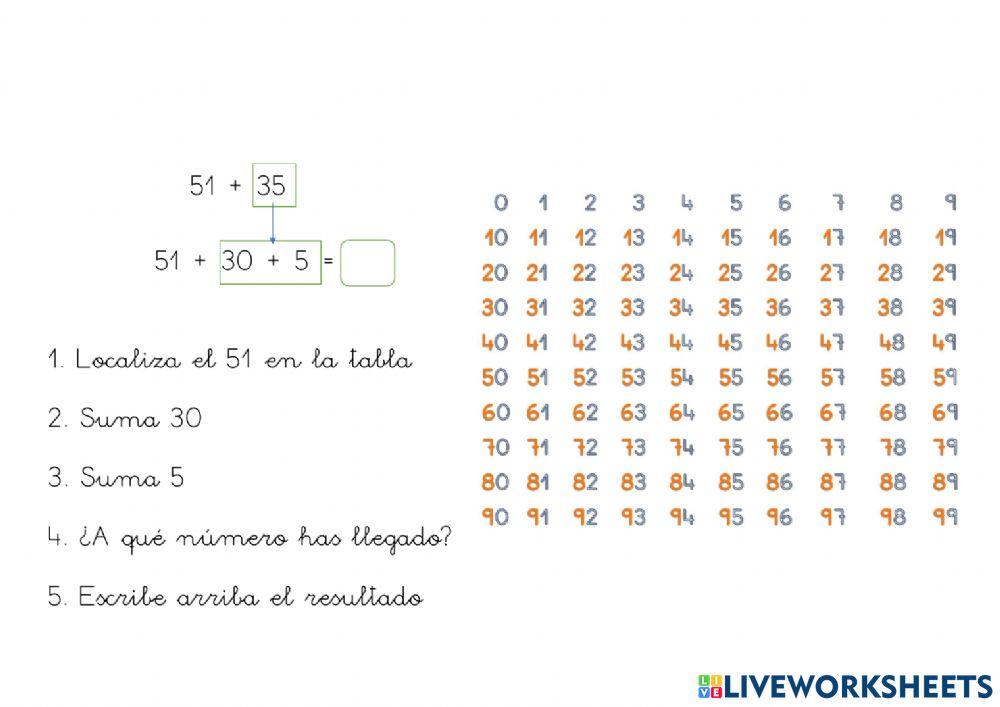 51 + 35

51 + 30 + 5 =

1. Localiza el 51 en la tabla

2. Suma 30

3. Suma 5

4. ¿A qué número has llegado?

5. Escribe arriba el resultado

| 0 | 1 | 2 | 3 | 4 | 5 | 6 | 7 | 8 | 9 |
|---|---|---|---|---|---|---|---|---|---|
| 10 | 11 | 12 | 13 | 14 | 15 | 16 | 17 | 18 | 19 |
| 20 | 21 | 22 | 23 | 24 | 25 | 26 | 27 | 28 | 29 |
| 30 | 31 | 32 | 33 | 34 | 35 | 36 | 37 | 38 | 39 |
| 40 | 41 | 42 | 43 | 44 | 45 | 46 | 47 | 48 | 49 |
| 50 | 51 | 52 | 53 | 54 | 55 | 56 | 57 | 58 | 59 |
| 60 | 61 | 62 | 63 | 64 | 65 | 66 | 67 | 68 | 69 |
| 70 | 71 | 72 | 73 | 74 | 75 | 76 | 77 | 78 | 79 |
| 80 | 81 | 82 | 83 | 84 | 85 | 86 | 87 | 88 | 89 |
| 90 | 91 | 92 | 93 | 94 | 95 | 96 | 97 | 98 | 99 |

LIVEWORKSHEETS